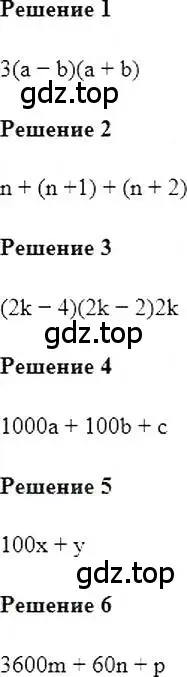 Решение 1

$3(a - b)(a + b)$

gdz.top

Решение 2

$n + (n + 1) + (n + 2)$

Решение 3

$(2k - 4)(2k - 2)2k$

gdz.top

Решение 4

$1000a + 100b + c$

Решение 5

$100x + y$

gdz.top

Решение 6

$3600m + 60n + p$